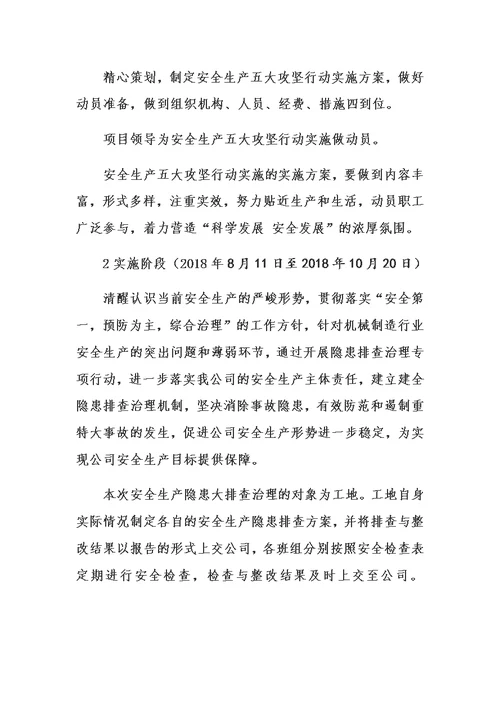 精心策划，制定安全生产五大攻坚行动实施方案，做好动员准备，做到组织机构、人员、经费、措施四到位。

项目领导为安全生产五大攻坚行动实施做动员。

安全生产五大攻坚行动实施的实施方案，要做到内容丰富，形式多样，注重实效，努力贴近生产和生活，动员职工广泛参与，着力营造“科学发展 安全发展”的浓厚氛围。

2 实施阶段（2018 年 8 月 11 日至 2018 年 10 月 20 日）

清醒认识当前安全生产的严峻形势，贯彻落实“安全第一，预防为主，综合治理”的工作方针，针对机械制造行业安全生产的突出问题和薄弱环节，通过开展隐患排查治理专项行动，进一步落实我公司的安全生产主体责任，建立建全隐患排查治理机制，坚决消除事故隐患，有效防范和遏制重特大事故的发生，促进公司安全生产形势进一步稳定，为实现公司安全生产目标提供保障。

本次安全生产隐患大排查治理的对象为工地。工地自身实际情况制定各自的安全生产隐患排查方案，并将排查与整改结果以报告的形式上交公司，各班组分别按照安全检查表定期进行安全检查，检查与整改结果及时上交至公司。